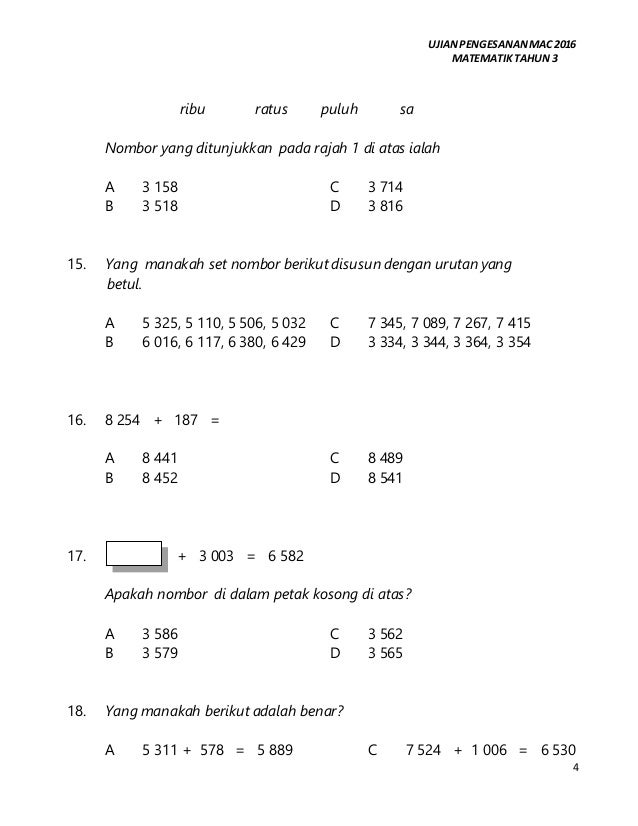 UJIAN PENGESANAN MAC 2016
MATEMATIK TAHUN 3

ribu ratus puluh sa

Nombor yang ditunjukkan pada rajah 1 di atas ialah

A 3 158
B 3 518
C 3 714
D 3 816

15. Yang manakah set nombor berikut disusun dengan urutan yang betul.

A 5 325, 5 110, 5 506, 5 032
B 6 016, 6 117, 6 380, 6 429
C 7 345, 7 089, 7 267, 7 415
D 3 334, 3 344, 3 364, 3 354

16. 8 254 + 187 =

A 8 441
B 8 452
C 8 489
D 8 541

17. + 3 003 = 6 582

Apakah nombor di dalam petak kosong di atas?

A 3 586
B 3 579
C 3 562
D 3 565

18. Yang manakah berikut adalah benar?

A 5 311 + 578 = 5 889
C 7 524 + 1 006 = 6 530

4